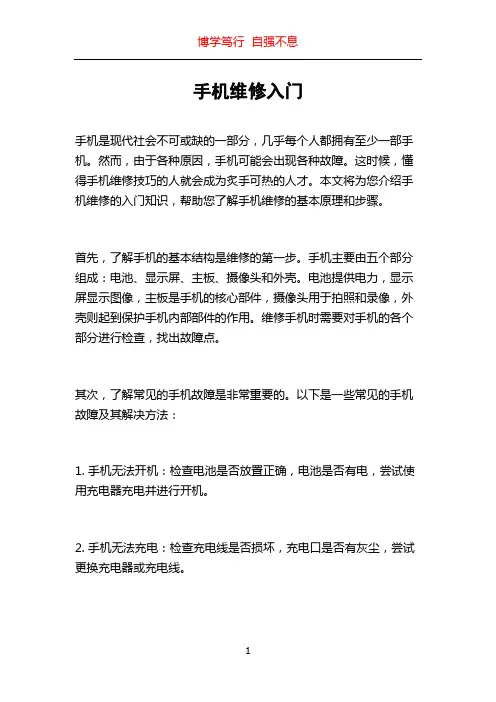 博学笃行 自强不息

手机维修入门

手机是现代社会不可或缺的一部分，几乎每个人都拥有至少一部手机。然而，由于各种原因，手机可能会出现各种故障。这时候，懂得手机维修技巧的人就会成为炙手可热的人才。本文将为您介绍手机维修的入门知识，帮助您了解手机维修的基本原理和步骤。

首先，了解手机的基本结构是维修的第一步。手机主要由五个部分组成：电池、显示屏、主板、摄像头和外壳。电池提供电力，显示屏显示图像，主板是手机的核心部件，摄像头用于拍照和录像，外壳则起到保护手机内部部件的作用。维修手机时需要对手机的各个部分进行检查，找出故障点。

其次，了解常见的手机故障是非常重要的。以下是一些常见的手机故障及其解决方法：

1. 手机无法开机：检查电池是否放置正确，电池是否有电，尝试使用充电器充电并进行开机。

2. 手机无法充电：检查充电线是否损坏，充电口是否有灰尘，尝试更换充电器或充电线。

1